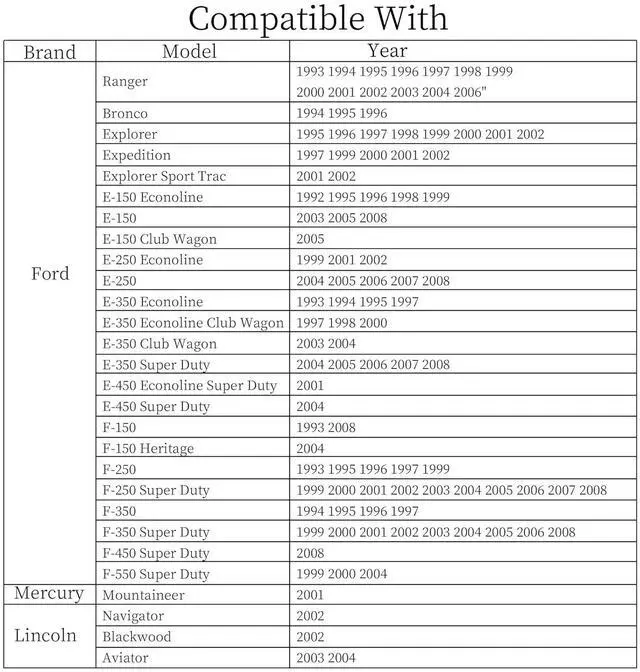 Compatible With

| Brand | Model | Year |
|---|---|---|
| Ford | Ranger | 1993 1994 1995 1996 1997 1998 1999 2000 2001 2002 2003 2004 2006" |
| | Bronco | 1994 1995 1996 |
| | Explorer | 1995 1996 1997 1998 1999 2000 2001 2002 |
| | Expedition | 1997 1999 2000 2001 2002 |
| | Explorer Sport Trac | 2001 2002 |
| | E-150 Econoline | 1992 1995 1996 1998 1999 |
| | E-150 | 2003 2005 2008 |
| | E-150 Club Wagon | 2005 |
| | E-250 Econoline | 1999 2001 2002 |
| | E-250 | 2004 2005 2006 2007 2008 |
| | E-350 Econoline | 1993 1994 1995 1997 |
| | E-350 Econoline Club Wagon | 1997 1998 2000 |
| | E-350 Club Wagon | 2003 2004 |
| | E-350 Super Duty | 2004 2005 2006 2007 2008 |
| | E-450 Econoline Super Duty | 2001 |
| | E-450 Super Duty | 2004 |
| | F-150 | 1993 2008 |
| | F-150 Heritage | 2004 |
| | F-250 | 1993 1995 1996 1997 1999 |
| | F-250 Super Duty | 1999 2000 2001 2002 2003 2004 2005 2006 2007 2008 |
| | F-350 | 1994 1995 1996 1997 |
| | F-350 Super Duty | 1999 2000 2001 2002 2003 2004 2005 2006 2008 |
| | F-450 Super Duty | 2008 |
| | F-550 Super Duty | 1999 2000 2004 |
| Mercury | Mountaineer | 2001 |
| Lincoln | Navigator | 2002 |
| | Blackwood | 2002 |
| | Aviator | 2003 2004 |